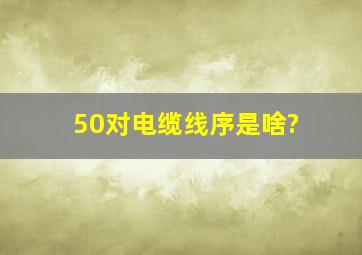 50对电缆线序是啥?